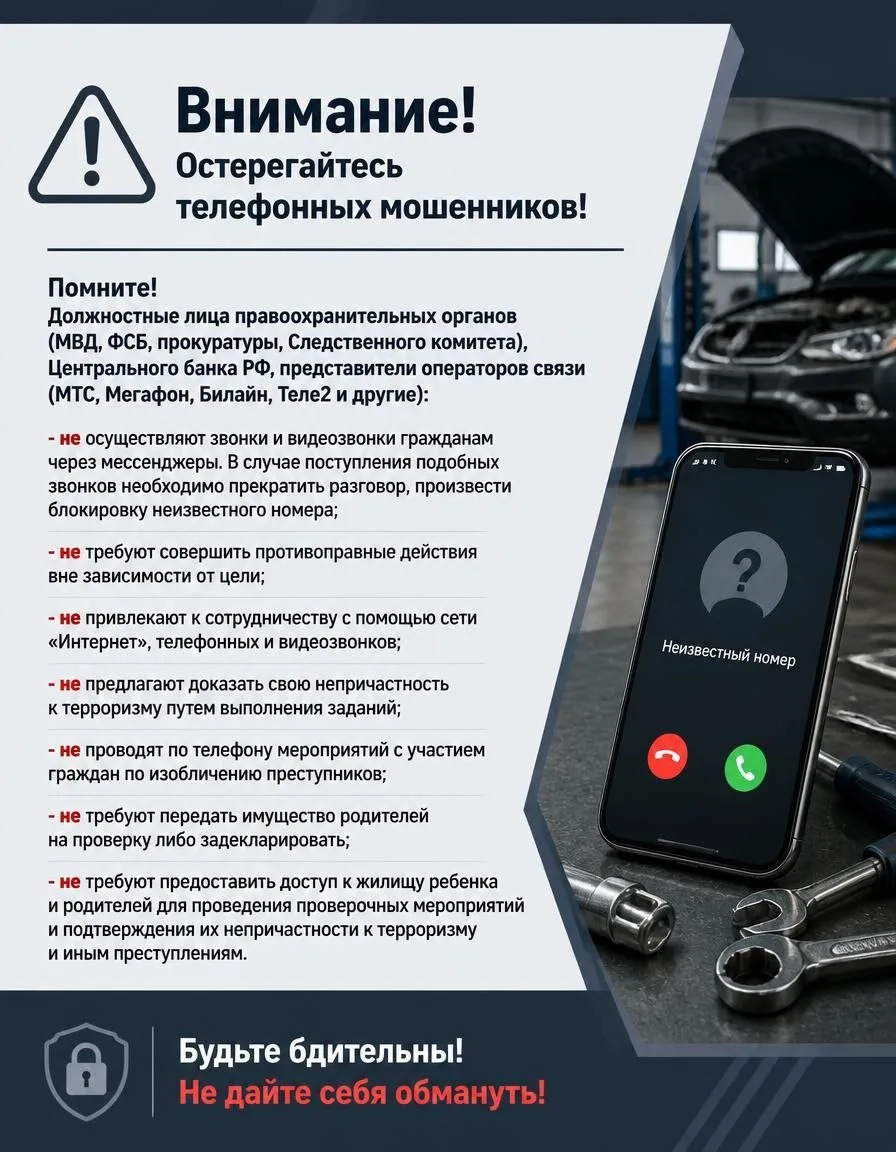 Внимание!
Остерегайтесь телефонных мошенников!

Помните!
Должностные лица правоохранительных органов (МВД, ФСБ, прокуратуры, Следственного комитета), Центрального банка РФ, представители операторов связи (МТС, Мегафон, Билайн, Теле2 и другие):

- не осуществляют звонки и видеозвонки гражданам через мессенджеры. В случае поступления подобных звонков необходимо прекратить разговор, произвести блокировку неизвестного номера;

- не требуют совершить противоправные действия вне зависимости от цели;

- не привлекают к сотрудничеству с помощью сети «Интернет», телефонных и видеозвонков;

- не предлагают доказать свою непричастность к терроризму путем выполнения заданий;

- не проводят по телефону мероприятий с участием граждан по изобличению преступников;

- не требуют передать имущество родителей на проверку либо задекларировать;

- не требуют предоставить доступ к жилищу ребенка и родителей для проведения проверочных мероприятий и подтверждения их непричастности к терроризму и иным преступлениям.

Неизвестный номер

Будьте бдительны!
Не дайте себя обмануть!